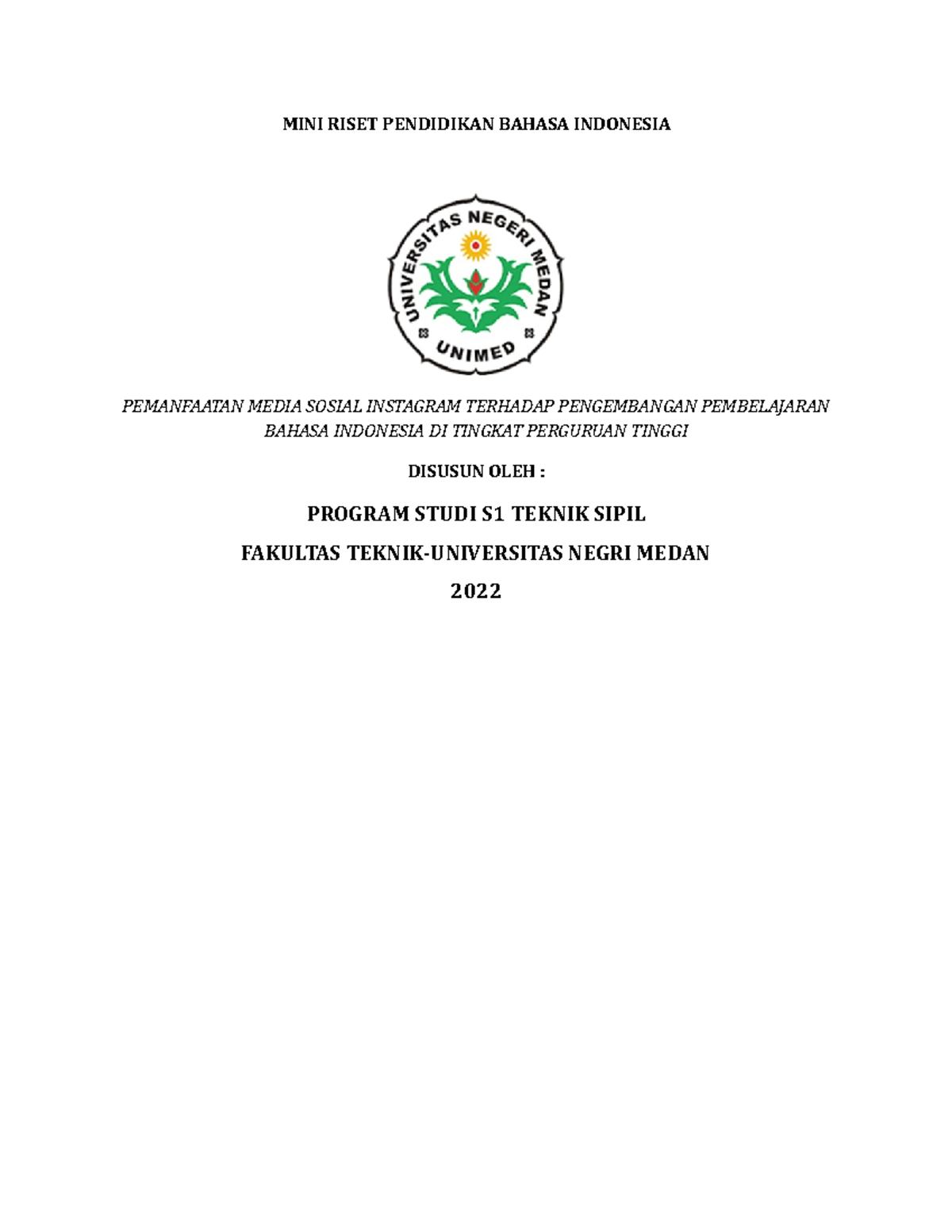 MINI RISET PENDIDIKAN BAHASA INDONESIA

UNIVERSITAS NEGERI MEDAN

UNIMED

PEMANFAATAN MEDIA SOSIAL INSTAGRAM TERHADAP PENGEMBANGAN PEMBELAJARAN BAHASA INDONESIA DI TINGKAT PERGURUAN TINGGI

DISUSUN OLEH :

PROGRAM STUDI S1 TEKNIK SIPIL

FAKULTAS TEKNIK-UNIVERSITAS NEGRI MEDAN

2022